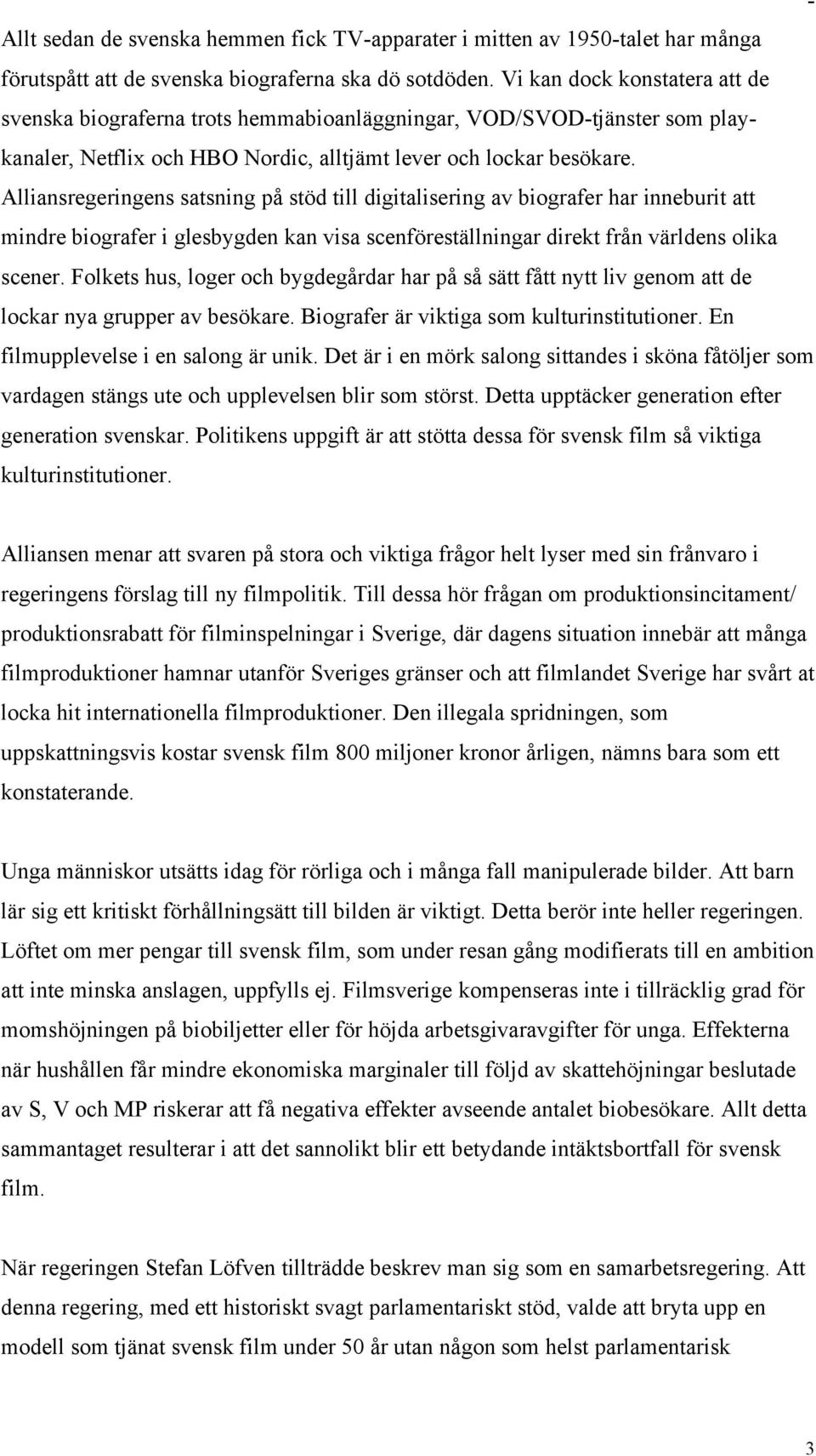 Allt sedan de svenska hemmen fick TV-apparater i mitten av 1950-talet har många förutspått att de svenska biograferna ska dö sotdöden. Vi kan dock konstatera att de svenska biograferna trots hemmabioanläggningar, VOD/SVOD-tjänster som playkanaler, Netflix och HBO Nordic, alltjämt lever och lockar besökare. Alliansregeringens satsning på stöd till digitalisering av biografer har inneburit att mindre biografer i glesbygden kan visa scenföreställningar direkt från världens olika scener. Folkets hus, loger och bygdegårdar har på så sätt fått nytt liv genom att de lockar nya grupper av besökare. Biografer är viktiga som kulturinstitutioner. En filmupplevelse i en salong är unik. Det är i en mörk salong sittandes i sköna fåtöljer som vardagen stängs ute och upplevelsen blir som störst. Detta upptäcker generation efter generation svenskar. Politikens uppgift är att stötta dessa för svensk film så viktiga kulturinstitutioner.

Alliansen menar att svaren på stora och viktiga frågor helt lyser med sin frånvaro i regeringens förslag till ny filmpolitik. Till dessa hör frågan om produktionsincitament/ produktionsrabatt för filminspelningar i Sverige, där dagens situation innebär att många filmproduktioner hamnar utanför Sveriges gränser och att filmlandet Sverige har svårt at locka hit internationella filmproduktioner. Den illegala spridningen, som uppskattningsvis kostar svensk film 800 miljoner kronor årligen, nämns bara som ett konstaterande.

Unga människor utsätts idag för rörliga och i många fall manipulerade bilder. Att barn lär sig ett kritiskt förhållningsätt till bilden är viktigt. Detta berör inte heller regeringen. Löftet om mer pengar till svensk film, som under resan gång modifierats till en ambition att inte minska anslagen, uppfylls ej. Filmsverige kompenseras inte i tillräcklig grad för momshöjningen på biobiljetter eller för höjda arbetsgivaravgifter för unga. Effekterna när hushållen får mindre ekonomiska marginaler till följd av skattehöjningar beslutade av S, V och MP riskerar att få negativa effekter avseende antalet biobesökare. Allt detta sammantaget resulterar i att det sannolikt blir ett betydande intäktsbortfall för svensk film.

När regeringen Stefan Löfven tillträdde beskrev man sig som en samarbetsregering. Att denna regering, med ett historiskt svagt parlamentariskt stöd, valde att bryta upp en modell som tjänat svensk film under 50 år utan någon som helst parlamentarisk

3